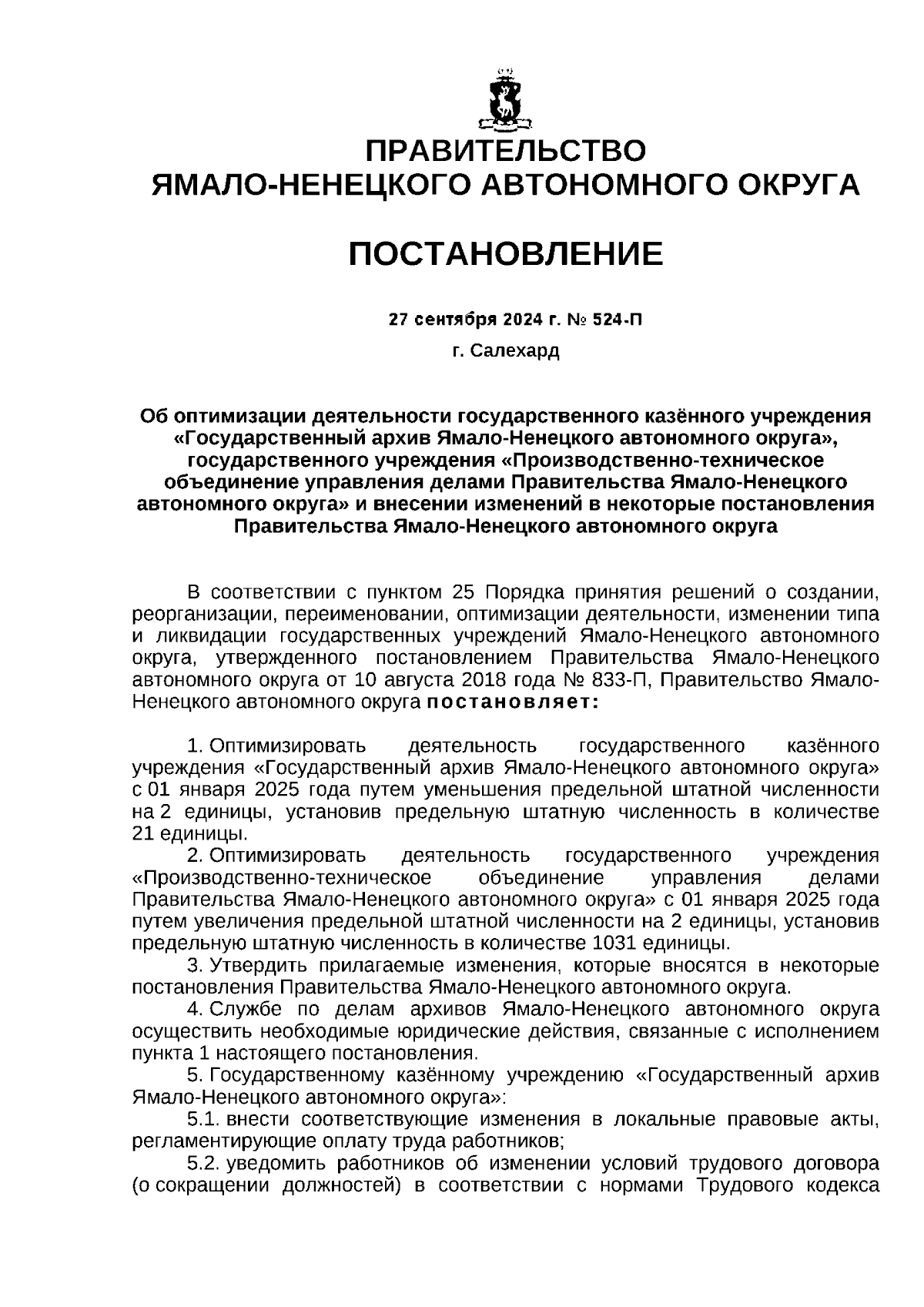 ПРАВИТЕЛЬСТВО
ЯМАЛО-НЕНЕЦКОГО АВТОНОМНОГО ОКРУГА

ПОСТАНОВЛЕНИЕ

27 сентября 2024 г. № 524-П

г. Салехард

Об оптимизации деятельности государственного казённого учреждения «Государственный архив Ямало-Ненецкого автономного округа», государственного учреждения «Производственно-техническое объединение управления делами Правительства Ямало-Ненецкого автономного округа» и внесении изменений в некоторые постановления Правительства Ямало-Ненецкого автономного округа

В соответствии с пунктом 25 Порядка принятия решений о создании, реорганизации, переименовании, оптимизации деятельности, изменении типа и ликвидации государственных учреждений Ямало-Ненецкого автономного округа, утвержденного постановлением Правительства Ямало-Ненецкого автономного округа от 10 августа 2018 года № 833-П, Правительство Ямало-Ненецкого автономного округа постановляет:

1. Оптимизировать деятельность государственного казённого учреждения «Государственный архив Ямало-Ненецкого автономного округа» с 01 января 2025 года путем уменьшения предельной штатной численности на 2 единицы, установив предельную штатную численность в количестве 21 единицы.

2. Оптимизировать деятельность государственного учреждения «Производственно-техническое объединение управления делами Правительства Ямало-Ненецкого автономного округа» с 01 января 2025 года путем увеличения предельной штатной численности на 2 единицы, установив предельную штатную численность в количестве 1031 единицы.

3. Утвердить прилагаемые изменения, которые вносятся в некоторые постановления Правительства Ямало-Ненецкого автономного округа.

4. Службе по делам архивов Ямало-Ненецкого автономного округа осуществить необходимые юридические действия, связанные с исполнением пункта 1 настоящего постановления.

5. Государственному казённому учреждению «Государственный архив Ямало-Ненецкого автономного округа»:

5.1. внести соответствующие изменения в локальные правовые акты, регламентирующие оплату труда работников;

5.2. уведомить работников об изменении условий трудового договора (о сокращении должностей) в соответствии с нормами Трудового кодекса